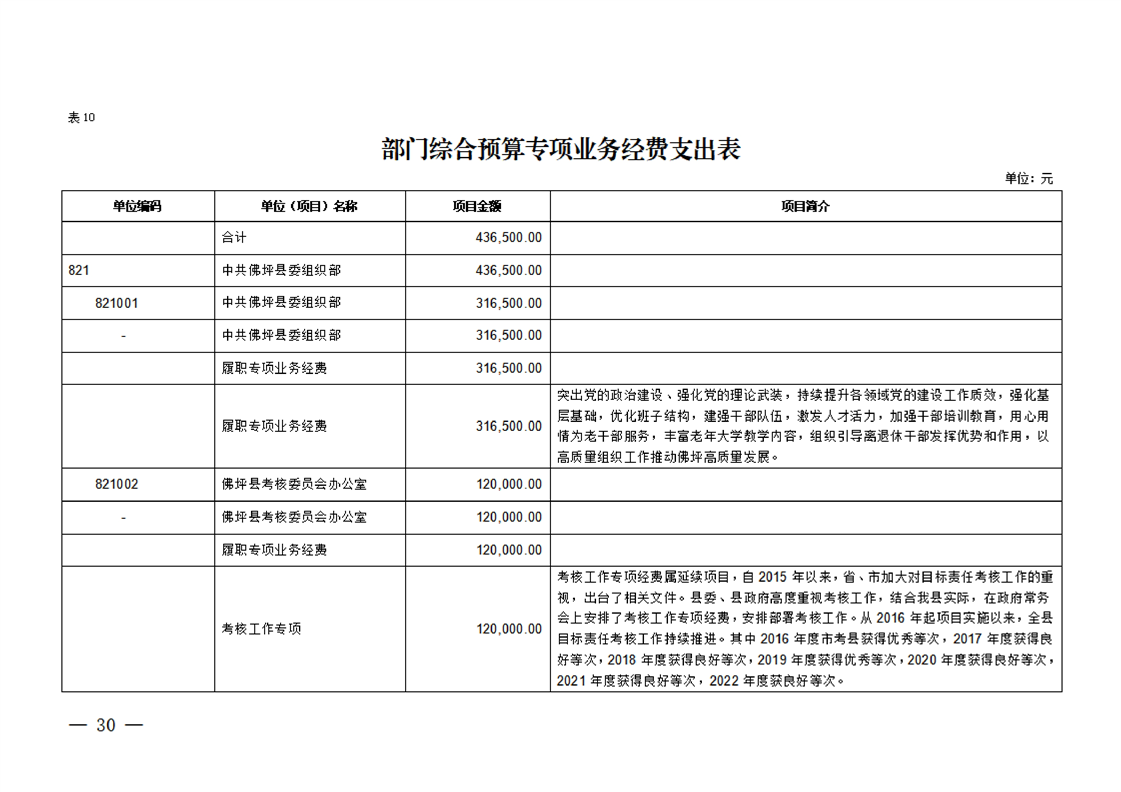 表10

部门综合预算专项业务经费支出表

单位：元

| 单位编码 | 单位（项目）名称 | 项目金额 | 项目简介 |
|---|---|---|---|
|  | 合计 | 436,500.00 |  |
| 821 | 中共佛坪县委组织部 | 436,500.00 |  |
| 821001 | 中共佛坪县委组织部 | 316,500.00 |  |
| - | 中共佛坪县委组织部 | 316,500.00 |  |
|  | 履职专项业务经费 | 316,500.00 |  |
|  | 履职专项业务经费 | 316,500.00 | 突出党的政治建设、强化党的理论武装，持续提升各领域党的建设工作质效，强化基层基础，优化班子结构，建强干部队伍，激发人才活力，加强干部培训教育，用心用情为老干部服务，丰富老年大学教学内容，组织引导离退休干部发挥优势和作用，以高质量组织工作推动佛坪高质量发展。 |
| 821002 | 佛坪县考核委员会办公室 | 120,000.00 |  |
| - | 佛坪县考核委员会办公室 | 120,000.00 |  |
|  | 履职专项业务经费 | 120,000.00 |  |
|  | 考核工作专项 | 120,000.00 | 考核工作专项经费属延续项目，自2015年以来，省、市加大对目标责任考核工作的重视，出台了相关文件。县委、县政府高度重视考核工作，结合我县实际，在政府常务会上安排了考核工作专项经费，安排部署考核工作。从2016年起项目实施以来，全县目标责任考核工作持续推进。其中2016年度市考县获得优秀等次，2017年度获得良好等次，2018年度获得良好等次，2019年度获得优秀等次，2020年度获得良好等次，2021年度获得良好等次，2022年度获良好等次。 |

— 30 —